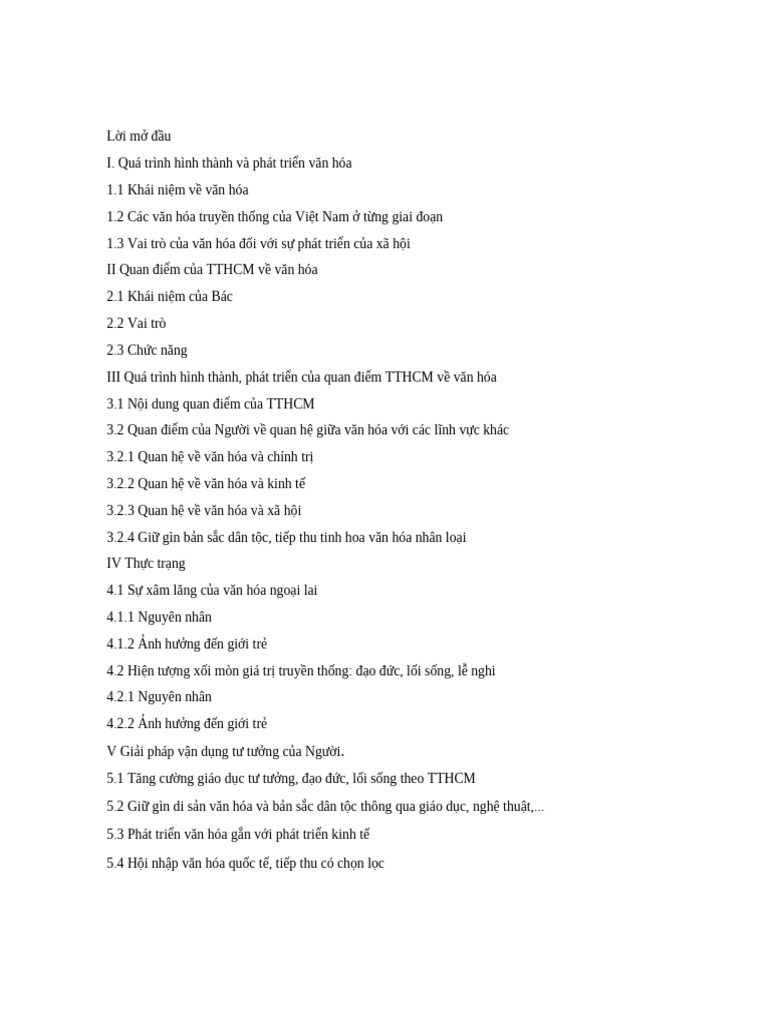 Lời mở đầu

I. Quá trình hình thành và phát triển văn hóa

1.1 Khái niệm về văn hóa

1.2 Các văn hóa truyền thống của Việt Nam ở từng giai đoạn

1.3 Vai trò của văn hóa đối với sự phát triển của xã hội

II Quan điểm của TTHCM về văn hóa

2.1 Khái niệm của Bác

2.2 Vai trò

2.3 Chức năng

III Quá trình hình thành, phát triển của quan điểm TTHCM về văn hóa

3.1 Nội dung quan điểm của TTHCM

3.2 Quan điểm của Người về quan hệ giữa văn hóa với các lĩnh vực khác

3.2.1 Quan hệ về văn hóa và chính trị

3.2.2 Quan hệ về văn hóa và kinh tế

3.2.3 Quan hệ về văn hóa và xã hội

3.2.4 Giữ gìn bản sắc dân tộc, tiếp thu tinh hoa văn hóa nhân loại

IV Thực trạng

4.1 Sự xâm lăng của văn hóa ngoại lai

4.1.1 Nguyên nhân

4.1.2 Ảnh hưởng đến giới trẻ

4.2 Hiện tượng xói mòn giá trị truyền thống: đạo đức, lối sống, lễ nghi

4.2.1 Nguyên nhân

4.2.2 Ảnh hưởng đến giới trẻ

V Giải pháp vận dụng tư tưởng của Người.

5.1 Tăng cường giáo dục tư tưởng, đạo đức, lối sống theo TTHCM

5.2 Giữ gìn di sản văn hóa và bản sắc dân tộc thông qua giáo dục, nghệ thuật,...

5.3 Phát triển văn hóa gắn với phát triển kinh tế

5.4 Hội nhập văn hóa quốc tế, tiếp thu có chọn lọc